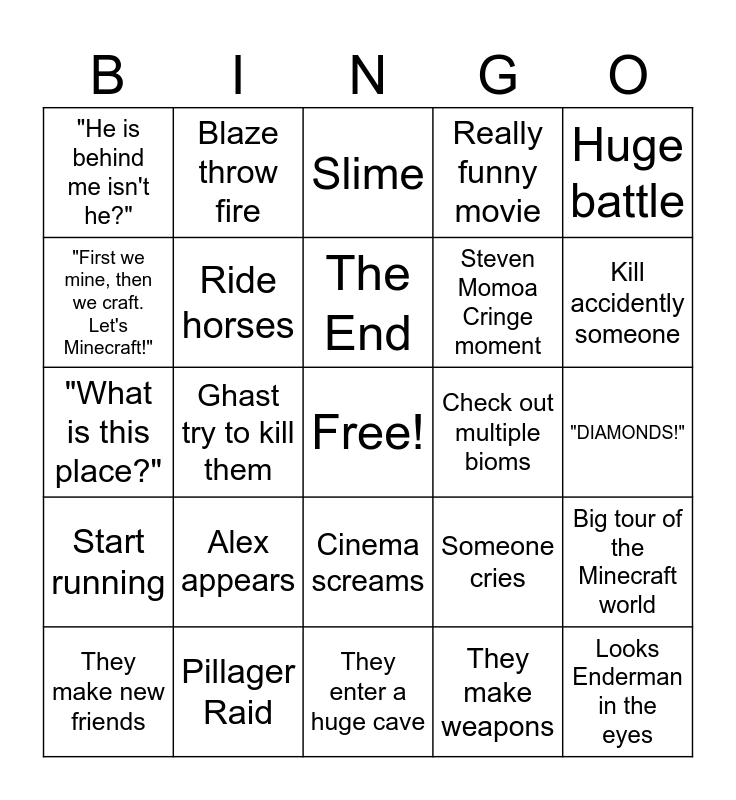 | B | I | N | G | O |
|---|---|---|---|---|
| "He is behind me isn't he?" | Blaze throw fire | Slime | Really funny movie | Huge battle |
| "First we mine, then we craft. Let's Minecraft!" | Ride horses | The End | Steven Momoa Cringe moment | Kill accidently someone |
| "What is this place?" | Ghast try to kill them | Free! | Check out multiple bioms | "DIAMONDS!" |
| Start running | Alex appears | Cinema screams | Someone cries | Big tour of the Minecraft world |
| They make new friends | Pillager Raid | They enter a huge cave | They make weapons | Looks Enderman in the eyes |